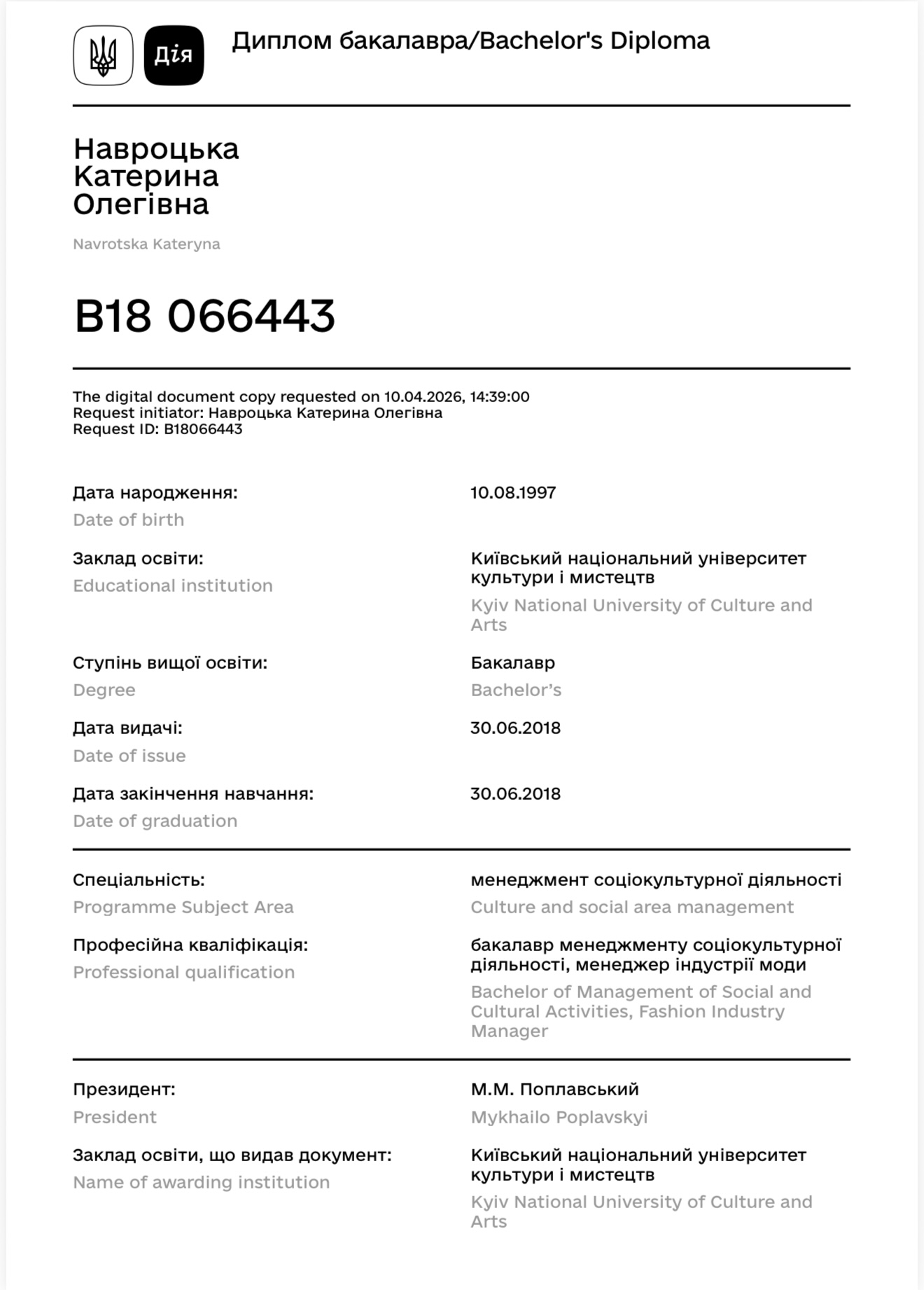 Дія

Диплом бакалавра/Bachelor's Diploma

Навроцька
Катерина
Олегівна

Navrotska Kateryna

B18 066443

The digital document copy requested on 10.04.2026, 14:39:00
Request initiator: Навроцька Катерина Олегівна
Request ID: B18066443

Дата народження:
Date of birth
10.08.1997

Заклад освіти:
Educational institution
Київський національний університет культури і мистецтв
Kyiv National University of Culture and Arts

Ступінь вищої освіти:
Degree
Бакалавр
Bachelor's

Дата видачі:
Date of issue
30.06.2018

Дата закінчення навчання:
Date of graduation
30.06.2018

Спеціальність:
Programme Subject Area
менеджмент соціокультурної діяльності
Culture and social area management

Професійна кваліфікація:
Professional qualification
бакалавр менеджменту соціокультурної діяльності, менеджер індустрії моди
Bachelor of Management of Social and Cultural Activities, Fashion Industry Manager

Президент:
President
М.М. Поплавський
Mykhailo Poplavskyi

Заклад освіти, що видав документ:
Name of awarding institution
Київський національний університет культури і мистецтв
Kyiv National University of Culture and Arts